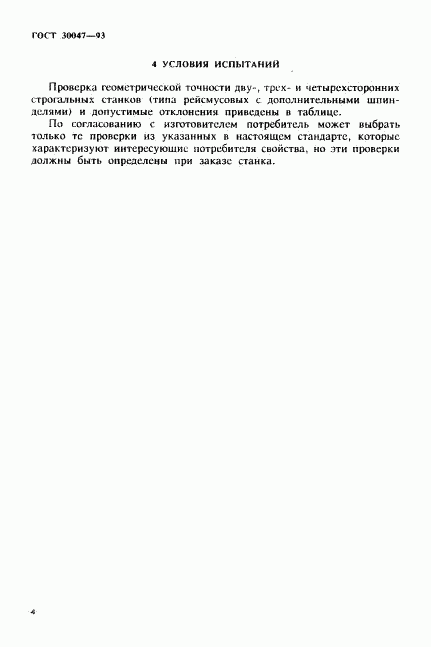 ГОСТ 30047—93

4 УСЛОВИЯ ИСПЫТАНИЙ

Проверка геометрической точности дву-, трех- и четырехсторонних строгальных станков (типа рейсмусовых с дополнительными шпинделями) и допустимые отклонения приведены в таблице.

По согласованию с изготовителем потребитель может выбрать только те проверки из указанных в настоящем стандарте, которые характеризуют интересующие потребителя свойства, но эти проверки должны быть определены при заказе станка.

4